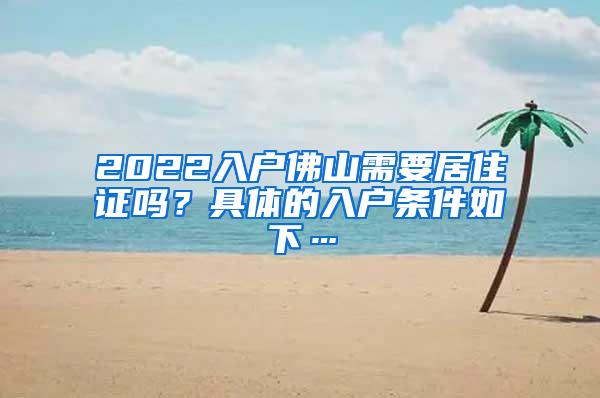 2022入户佛山需要居住证吗？具体的入户条件如下…